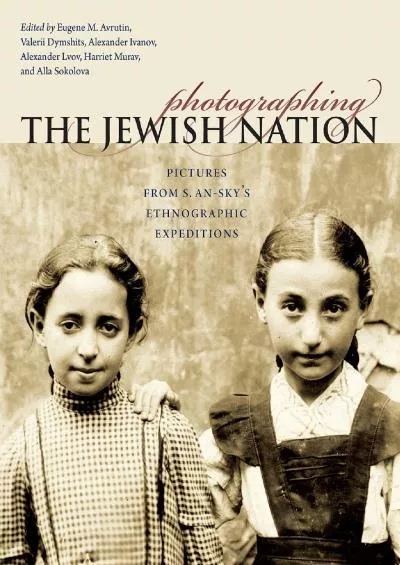 Edited by Eugene M. Avrutin, Valerii Dymshits, Alexander Ivanov, Alexander Lvov, Harriet Murav, and Alla Sokolova

photographing
THE JEWISH NATION

PICTURES FROM S. AN-SKY'S ETHNOGRAPHIC EXPEDITIONS